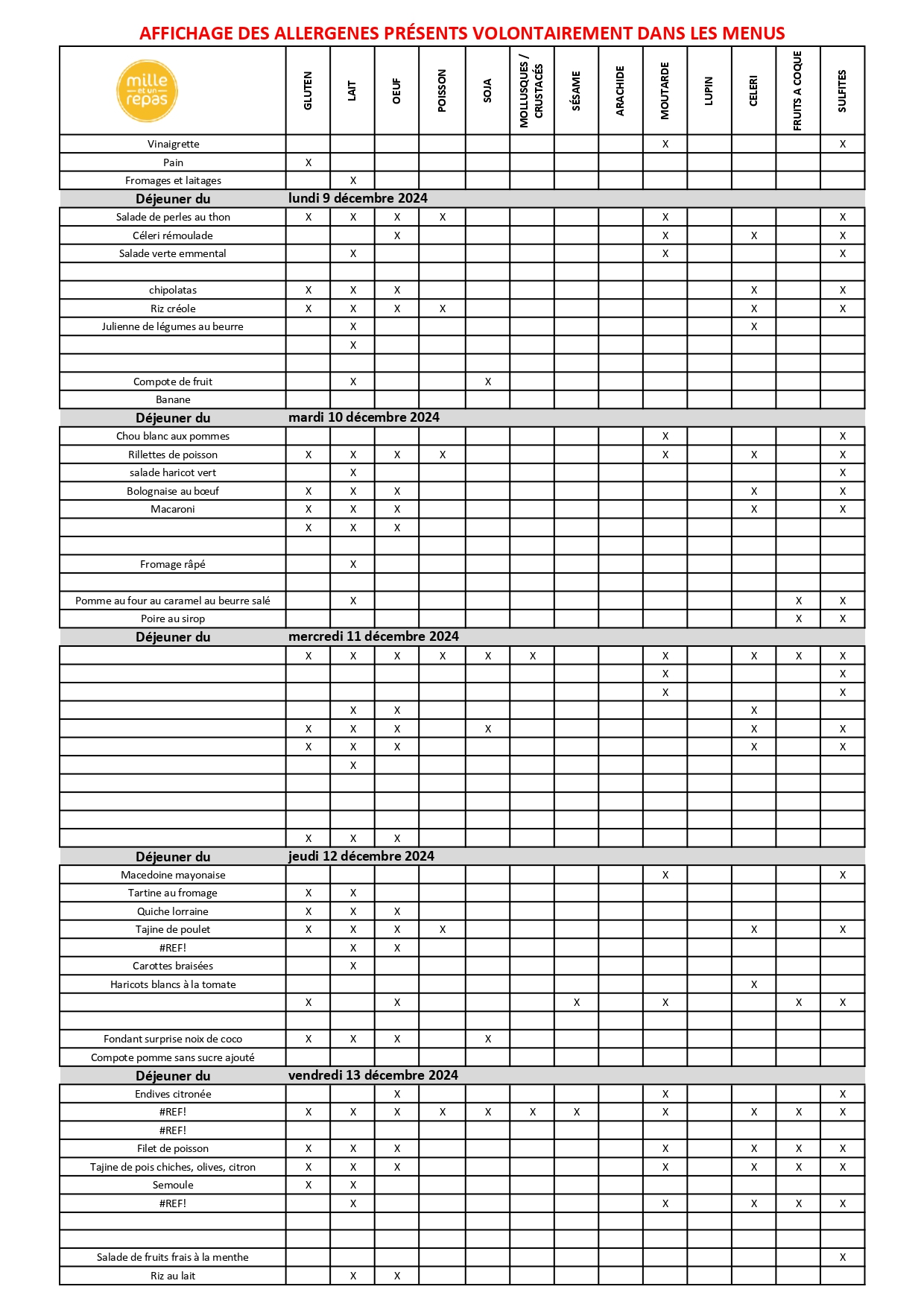 AFFICHAGE DES ALLERGENES PRÉSENTS VOLONTAIREMENT DANS LES MENUS

| mille et un repas | GLUTEN | LAIT | OEUF | POISSON | SOJA | MOLLUSQUES / CRUSTACÉS | SÉSAME | ARACHIDE | MOUTARDE | LUPIN | CELERI | FRUITS A COQUE | SULFITES |
|---|---|---|---|---|---|---|---|---|---|---|---|---|---|
| Vinaigrette | | | | | | | | | X | | | | X |
| Pain | X | | | | | | | | | | | | |
| Fromages et laitages | | X | | | | | | | | | | | |
| Déjeuner du | lundi 9 décembre 2024 | | | | | | | | | | | | |
| Salade de perles au thon | X | X | X | X | | | | | X | | | | X |
| Céleri rémoulade | | | X | | | | | | X | | X | | X |
| Salade verte emmental | | X | | | | | | | X | | | | X |
| | | | | | | | | | | | | | |
| chipolatas | X | X | X | | | | | | | | X | | X |
| Riz créole | X | X | X | X | | | | | | | X | | X |
| Julienne de légumes au beurre | | X | | | | | | | | | X | | |
| | | X | | | | | | | | | | | |
| | | | | | | | | | | | | | |
| Compote de fruit | | X | | | X | | | | | | | | |
| Banane | | | | | | | | | | | | | |
| Déjeuner du | mardi 10 décembre 2024 | | | | | | | | | | | | |
| Chou blanc aux pommes | | | | | | | | | X | | | | X |
| Rillettes de poisson | X | X | X | X | | | | | X | | X | | X |
| salade haricot vert | | X | | | | | | | | | | | X |
| Bolognaise au bœuf | X | X | X | | | | | | | | X | | X |
| Macaroni | X | X | X | | | | | | | | X | | X |
| | X | X | X | | | | | | | | | | |
| | | | | | | | | | | | | | |
| Fromage râpé | | X | | | | | | | | | | | |
| | | | | | | | | | | | | | |
| Pomme au four au caramel au beurre salé | | X | | | | | | | | | | X | X |
| Poire au sirop | | | | | | | | | | | | X | X |
| Déjeuner du | mercredi 11 décembre 2024 | | | | | | | | | | | | |
| | X | X | X | X | X | X | | | X | | X | X | X |
| | | | | | | | | | X | | | | X |
| | | | | | | | | | X | | | | X |
| | | X | X | | | | | | | | X | | |
| | X | X | X | | X | | | | | | X | | X |
| | X | X | X | | | | | | | | X | | X |
| | | X | | | | | | | | | | | |
| | | | | | | | | | | | | | |
| | | | | | | | | | | | | | |
| | | | | | | | | | | | | | |
| | X | X | X | | | | | | | | | | |
| Déjeuner du | jeudi 12 décembre 2024 | | | | | | | | | | | | |
| Macedoine mayonaise | | | | | | | | | X | | | | X |
| Tartine au fromage | X | X | | | | | | | | | | | |
| Quiche lorraine | X | X | X | | | | | | | | | | |
| Tajine de poulet | X | X | X | X | | | | | | | X | | X |
| #REF! | | X | X | | | | | | | | | | |
| Carottes braisées | | X | | | | | | | | | | | |
| Haricots blancs à la tomate | | | | | | | | | | | X | | |
| | X | | X | | | | X | | X | | | X | X |
| | | | | | | | | | | | | | |
| Fondant surprise noix de coco | X | X | X | | X | | | | | | | | |
| Compote pomme sans sucre ajouté | | | | | | | | | | | | | |
| Déjeuner du | vendredi 13 décembre 2024 | | | | | | | | | | | | |
| Endives citronée | | | X | | | | | | X | | | | X |
| #REF! | X | X | X | X | X | X | X | | X | | X | X | X |
| #REF! | | | | | | | | | | | | | |
| Filet de poisson | X | X | X | | | | | | X | | X | X | X |
| Tajine de pois chiches, olives, citron | X | X | X | | | | | | X | | X | X | X |
| Semoule | X | X | | | | | | | | | | | |
| #REF! | | X | | | | | | | X | | X | X | X |
| | | | | | | | | | | | | | |
| | | | | | | | | | | | | | |
| Salade de fruits frais à la menthe | | | | | | | | | | | | | X |
| Riz au lait | | X | X | | | | | | | | | | |